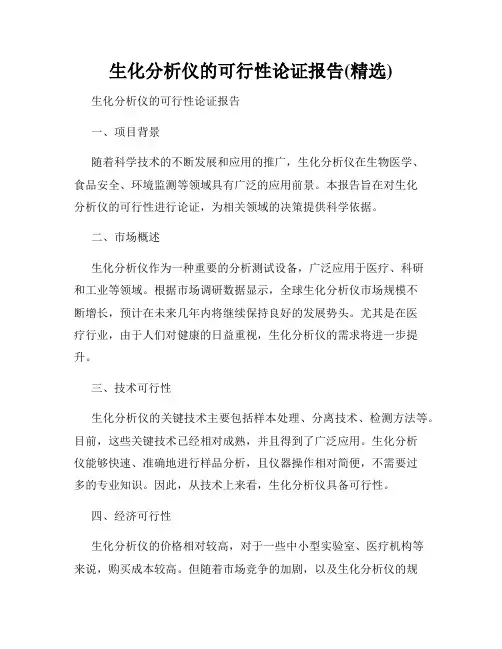 生化分析仪的可行性论证报告(精选)

生化分析仪的可行性论证报告

一、项目背景

随着科学技术的不断发展和应用的推广，生化分析仪在生物医学、食品安全、环境监测等领域具有广泛的应用前景。本报告旨在对生化分析仪的可行性进行论证，为相关领域的决策提供科学依据。

二、市场概述

生化分析仪作为一种重要的分析测试设备，广泛应用于医疗、科研和工业等领域。根据市场调研数据显示，全球生化分析仪市场规模不断增长，预计在未来几年内将继续保持良好的发展势头。尤其是在医疗行业，由于人们对健康的日益重视，生化分析仪的需求将进一步提升。

三、技术可行性

生化分析仪的关键技术主要包括样本处理、分离技术、检测方法等。目前，这些关键技术已经相对成熟，并且得到了广泛应用。生化分析仪能够快速、准确地进行样品分析，且仪器操作相对简便，不需要过多的专业知识。因此，从技术上来看，生化分析仪具备可行性。

四、经济可行性

生化分析仪的价格相对较高，对于一些中小型实验室、医疗机构等来说，购买成本较高。但随着市场竞争的加剧，以及生化分析仪的规